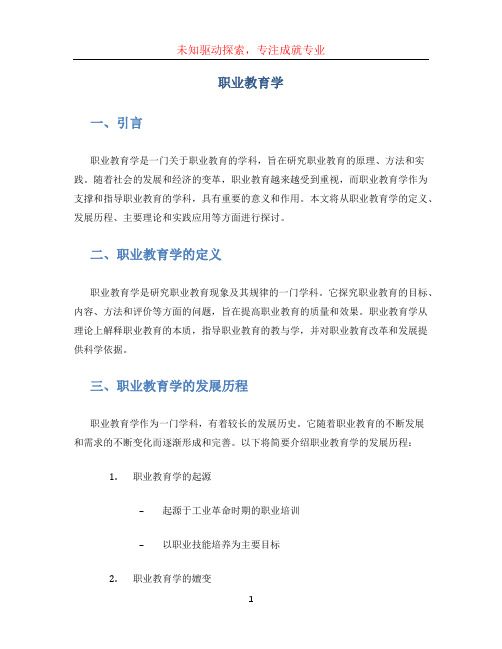 未知驱动探索，专注成就专业

职业教育学

一、引言

职业教育学是一门关于职业教育的学科，旨在研究职业教育的原理、方法和实践。随着社会的发展和经济的变革，职业教育越来越受到重视，而职业教育学作为支撑和指导职业教育的学科，具有重要的意义和作用。本文将从职业教育学的定义、发展历程、主要理论和实践应用等方面进行探讨。

二、职业教育学的定义

职业教育学是研究职业教育现象及其规律的一门学科。它探究职业教育的目标、内容、方法和评价等方面的问题，旨在提高职业教育的质量和效果。职业教育学从理论上解释职业教育的本质，指导职业教育的教与学，并对职业教育改革和发展提供科学依据。

三、职业教育学的发展历程

职业教育学作为一门学科，有着较长的发展历史。它随着职业教育的不断发展和需求的不断变化而逐渐形成和完善。以下将简要介绍职业教育学的发展历程：

1. 职业教育学的起源

– 起源于工业革命时期的职业培训

– 以职业技能培养为主要目标

2. 职业教育学的嬗变

1